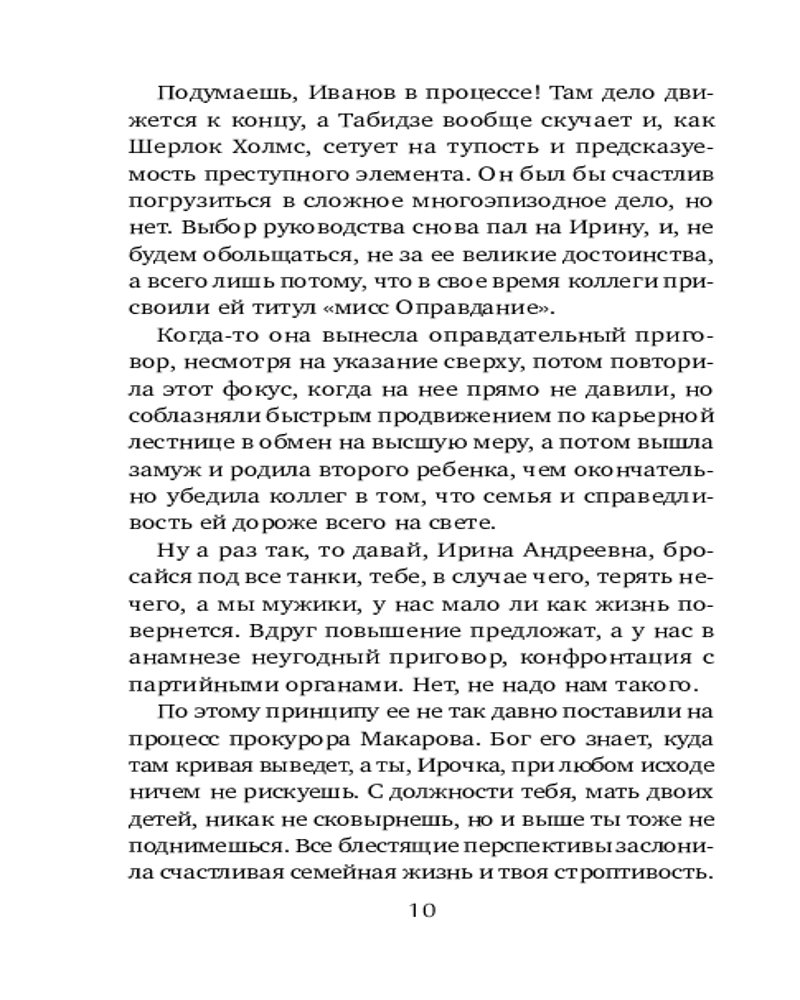 Подумаешь, Иванов в процессе! Там дело движется к концу, а Табидзе вообще скучает и, как Шерлок Холмс, сетует на тупость и предсказуемость преступного элемента. Он был бы счастлив погрузиться в сложное многоэпизодное дело, но нет. Выбор руководства снова пал на Ирину, и, не будем обольщаться, не за ее великие достоинства, а всего лишь потому, что в свое время коллеги присвоили ей титул «мисс Оправдание».

Когда-то она вынесла оправдательный приговор, несмотря на указание сверху, потом повторила этот фокус, когда на нее прямо не давили, но соблазняли быстрым продвижением по карьерной лестнице в обмен на высшую меру, а потом вышла замуж и родила второго ребенка, чем окончательно убедила коллег в том, что семья и справедливость ей дороже всего на свете.

Ну а раз так, то давай, Ирина Андреевна, бросайся под все танки, тебе, в случае чего, терять нечего, а мы мужики, у нас мало ли как жизнь повернется. Вдруг повышение предложат, а у нас в анамнезе неугодный приговор, конфронтация с партийными органами. Нет, не надо нам такого.

По этому принципу ее не так давно поставили на процесс прокурора Макарова. Бог его знает, куда там кривая выведет, а ты, Ирочка, при любом исходе ничем не рискуешь. С должности тебя, мать двоих детей, никак не сковырнешь, но и выше ты тоже не поднимешься. Все блестящие перспективы заслонила счастливая семейная жизнь и твоя строптивость.

10